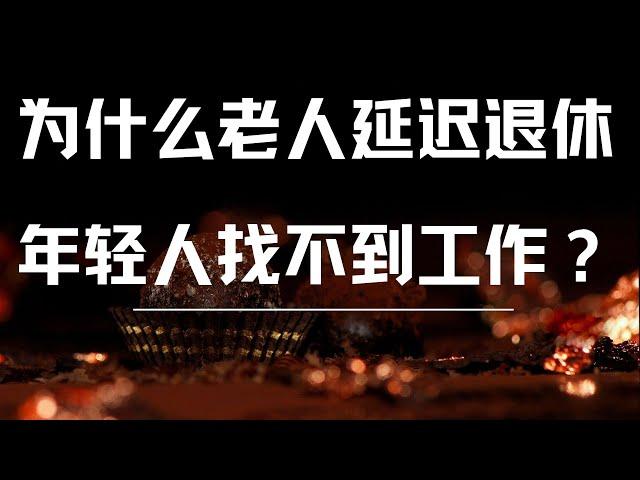 为什么老人延迟退休

年轻人找不到工作？